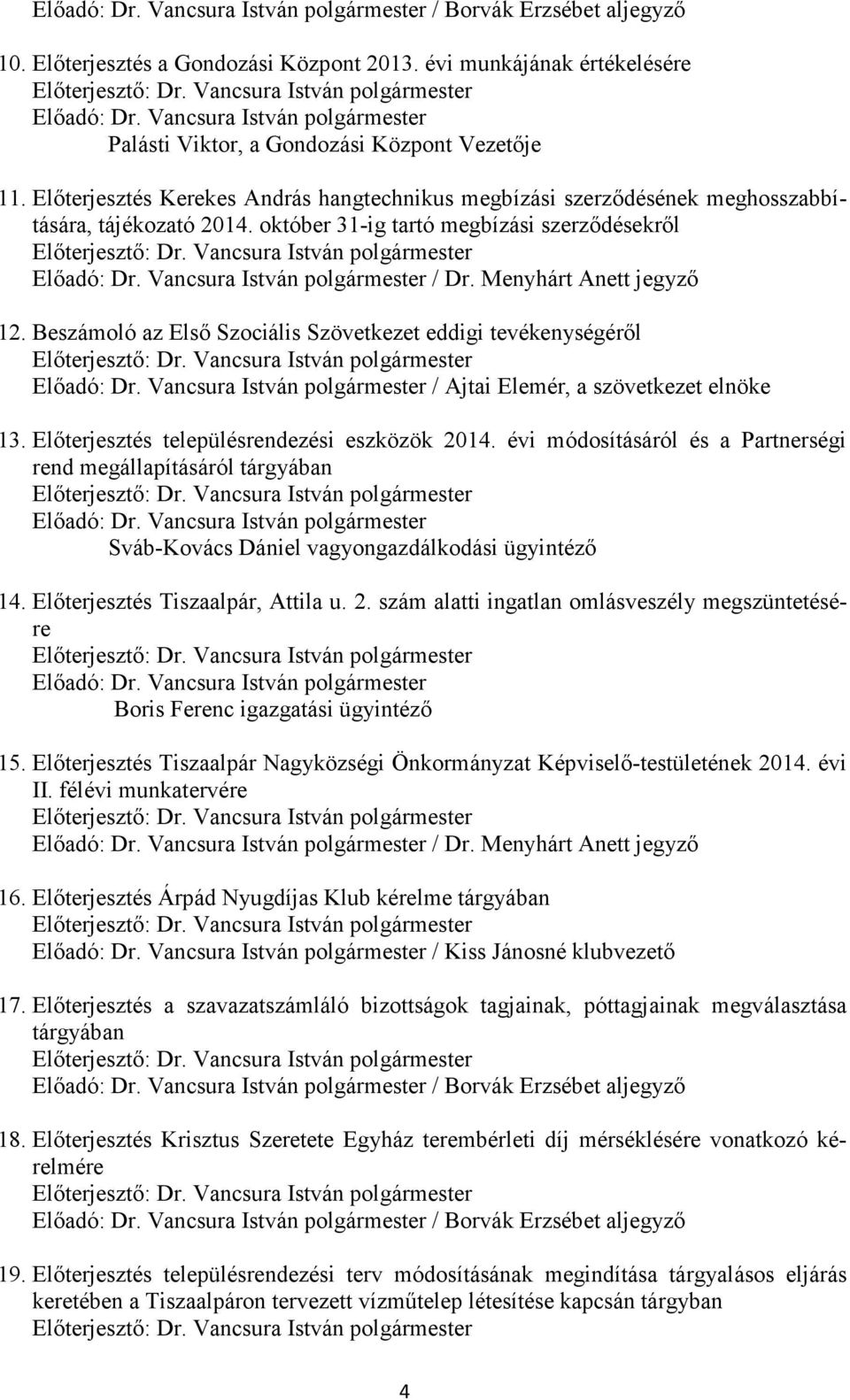 Előadó: Dr. Vancsura István polgármester / Borvák Erzsébet aljegyző

10. Előterjesztés a Gondozási Központ 2013. évi munkájának értékelésére
Előterjesztő: Dr. Vancsura István polgármester
Előadó: Dr. Vancsura István polgármester
Palásti Viktor, a Gondozási Központ Vezetője

11. Előterjesztés Kerekes András hangtechnikus megbízási szerződésének meghosszabbítására, tájékozató 2014. október 31-ig tartó megbízási szerződésekről
Előterjesztő: Dr. Vancsura István polgármester
Előadó: Dr. Vancsura István polgármester / Dr. Menyhárt Anett jegyző

12. Beszámoló az Első Szociális Szövetkezet eddigi tevékenységéről
Előterjesztő: Dr. Vancsura István polgármester
Előadó: Dr. Vancsura István polgármester / Ajtai Elemér, a szövetkezet elnöke

13. Előterjesztés településrendezési eszközök 2014. évi módosításáról és a Partnerségi rend megállapításáról tárgyában
Előterjesztő: Dr. Vancsura István polgármester
Előadó: Dr. Vancsura István polgármester
Sváb-Kovács Dániel vagyongazdálkodási ügyintéző

14. Előterjesztés Tiszaalpár, Attila u. 2. szám alatti ingatlan omlásveszély megszüntetésére
Előterjesztő: Dr. Vancsura István polgármester
Előadó: Dr. Vancsura István polgármester
Boris Ferenc igazgatási ügyintéző

15. Előterjesztés Tiszaalpár Nagyközségi Önkormányzat Képviselő-testületének 2014. évi II. félévi munkatervére
Előterjesztő: Dr. Vancsura István polgármester
Előadó: Dr. Vancsura István polgármester / Dr. Menyhárt Anett jegyző

16. Előterjesztés Árpád Nyugdíjas Klub kérelme tárgyában
Előterjesztő: Dr. Vancsura István polgármester
Előadó: Dr. Vancsura István polgármester / Kiss Jánosné klubvezető

17. Előterjesztés a szavazatszámláló bizottságok tagjainak, póttagjainak megválasztása tárgyában
Előterjesztő: Dr. Vancsura István polgármester
Előadó: Dr. Vancsura István polgármester / Borvák Erzsébet aljegyző

18. Előterjesztés Krisztus Szeretete Egyház terembérleti díj mérséklésére vonatkozó kérelmére
Előterjesztő: Dr. Vancsura István polgármester
Előadó: Dr. Vancsura István polgármester / Borvák Erzsébet aljegyző

19. Előterjesztés településrendezési terv módosításának megindítása tárgyalásos eljárás keretében a Tiszaalpáron tervezett vízműtelep létesítése kapcsán tárgyban
Előterjesztő: Dr. Vancsura István polgármester

4